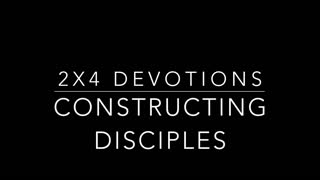 2X4 DEVOTIONS

CONSTRUCTING DISCIPLES